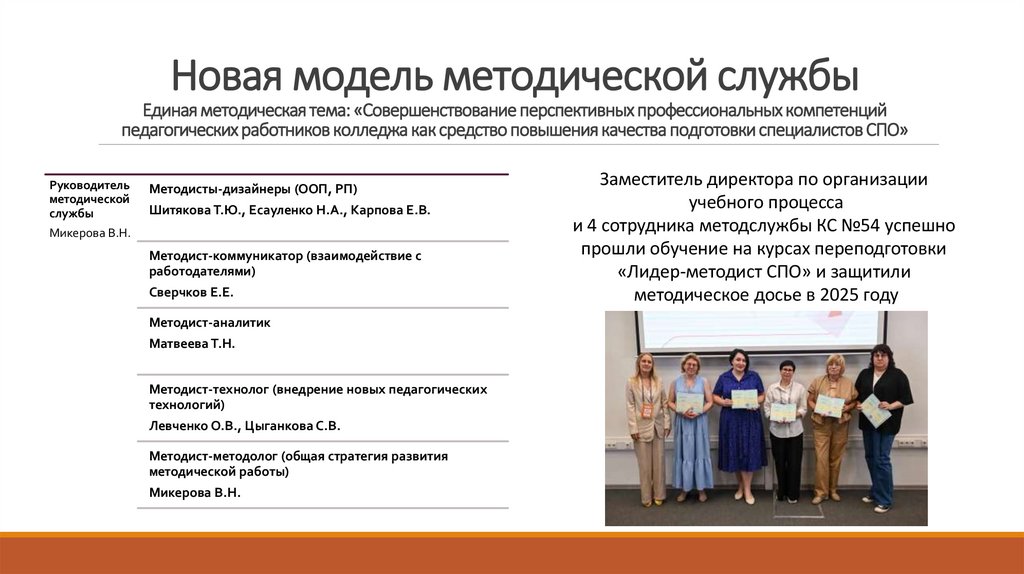 Новая модель методической службы
Единая методическая тема: «Совершенствование перспективных профессиональных компетенций педагогических работников колледжа как средство повышения качества подготовки специалистов СПО»

| Руководитель методической службы Микерова В.Н. | Методисты-дизайнеры (ООП, РП) Шитякова Т.Ю., Есауленко Н.А., Карпова Е.В. |
|---|---|
| | Методист-коммуникатор (взаимодействие с работодателями) Сверчков Е.Е. |
| | Методист-аналитик Матвеева Т.Н. |
| | Методист-технолог (внедрение новых педагогических технологий) Левченко О.В., Цыганкова С.В. |
| | Методист-методолог (общая стратегия развития методической работы) Микерова В.Н. |

Заместитель директора по организации учебного процесса
и 4 сотрудника методслужбы КС №54 успешно прошли обучение на курсах переподготовки «Лидер-методист СПО» и защитили методическое досье в 2025 году